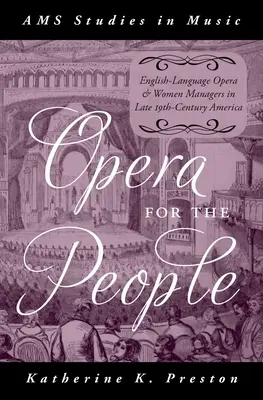 AMS Studies in Music

English-Language Opera & Women Managers in Late 19th-Century America

Opera FOR THE People

Katherine K. Preston